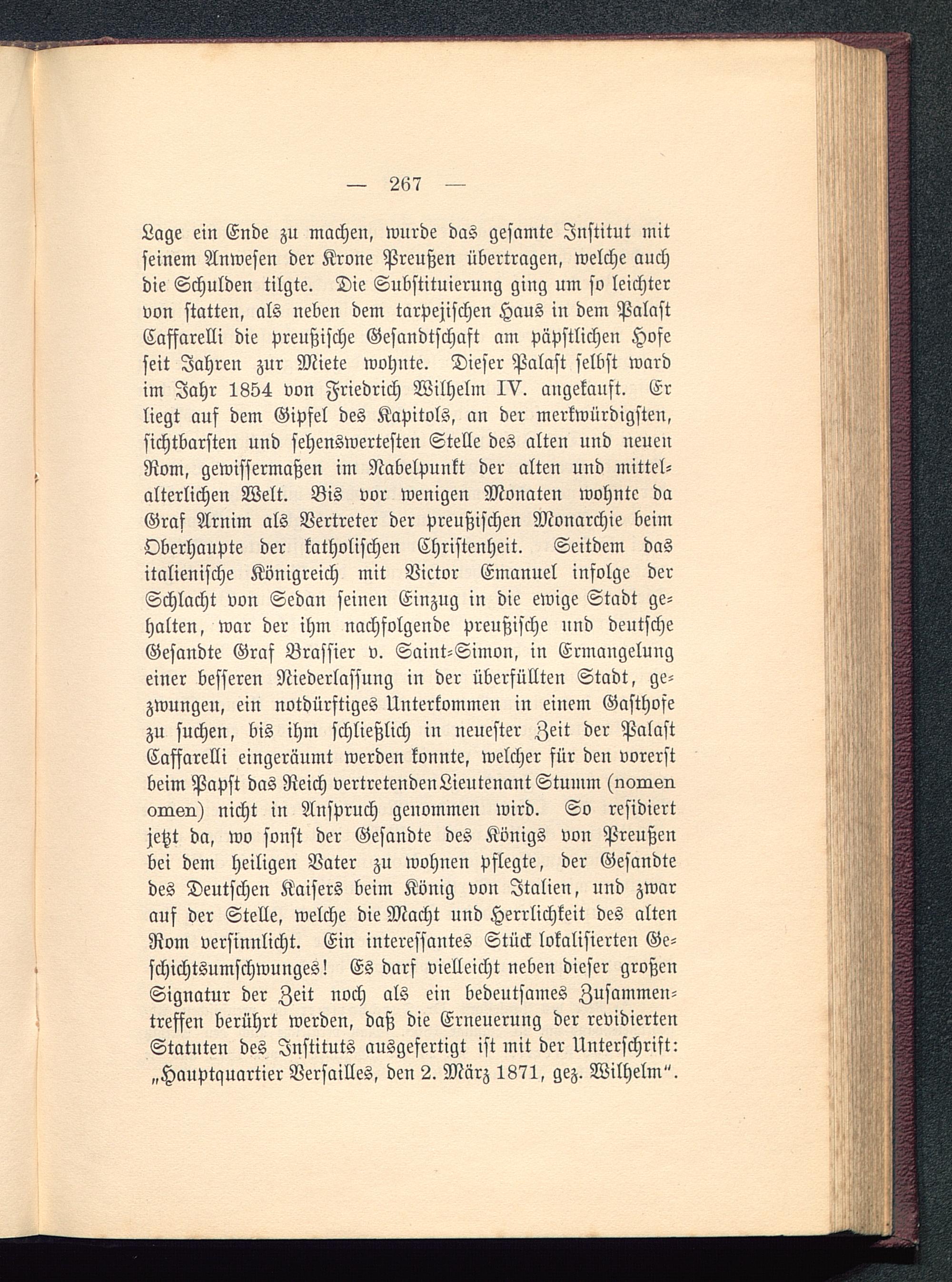 — 267 —

Lage ein Ende zu machen, wurde das gesamte Institut mit seinem Anwesen der Krone Preußen übertragen, welche auch die Schulden tilgte. Die Substituierung ging um so leichter von statten, als neben dem tarpejischen Haus in dem Palast Caffarelli die preußische Gesandtschaft am päpstlichen Hofe seit Jahren zur Miete wohnte. Dieser Palast selbst ward im Jahr 1854 von Friedrich Wilhelm IV. angekauft. Er liegt auf dem Gipfel des Kapitols, an der merkwürdigsten, sichtbarsten und sehenswertesten Stelle des alten und neuen Rom, gewissermaßen im Nabelpunkt der alten und mittelalterlichen Welt. Bis vor wenigen Monaten wohnte da Graf Arnim als Vertreter der preußischen Monarchie beim Oberhaupte der katholischen Christenheit. Seitdem das italienische Königreich mit Victor Emanuel infolge der Schlacht von Sedan seinen Einzug in die ewige Stadt gehalten, war der ihm nachfolgende preußische und deutsche Gesandte Graf Brassier v. Saint-Simon, in Ermangelung einer besseren Niederlassung in der überfüllten Stadt, gezwungen, ein notdürftiges Unterkommen in einem Gasthofe zu suchen, bis ihm schließlich in neuester Zeit der Palast Caffarelli eingeräumt werden konnte, welcher für den vorerst beim Papst das Reich vertretenden Lieutenant Stumm (nomen omen) nicht in Anspruch genommen wird. So residiert jetzt da, wo sonst der Gesandte des Königs von Preußen bei dem heiligen Vater zu wohnen pflegte, der Gesandte des Deutschen Kaisers beim König von Italien, und zwar auf der Stelle, welche die Macht und Herrlichkeit des alten Rom versinnlicht. Ein interessantes Stück lokalisierten Geschichtsumschwunges! Es darf vielleicht neben dieser großen Signatur der Zeit noch als ein bedeutsames Zusammentreffen berührt werden, daß die Erneuerung der revidierten Statuten des Instituts ausgefertigt ist mit der Unterschrift: „Hauptquartier Versailles, den 2. März 1871, gez. Wilhelm“.